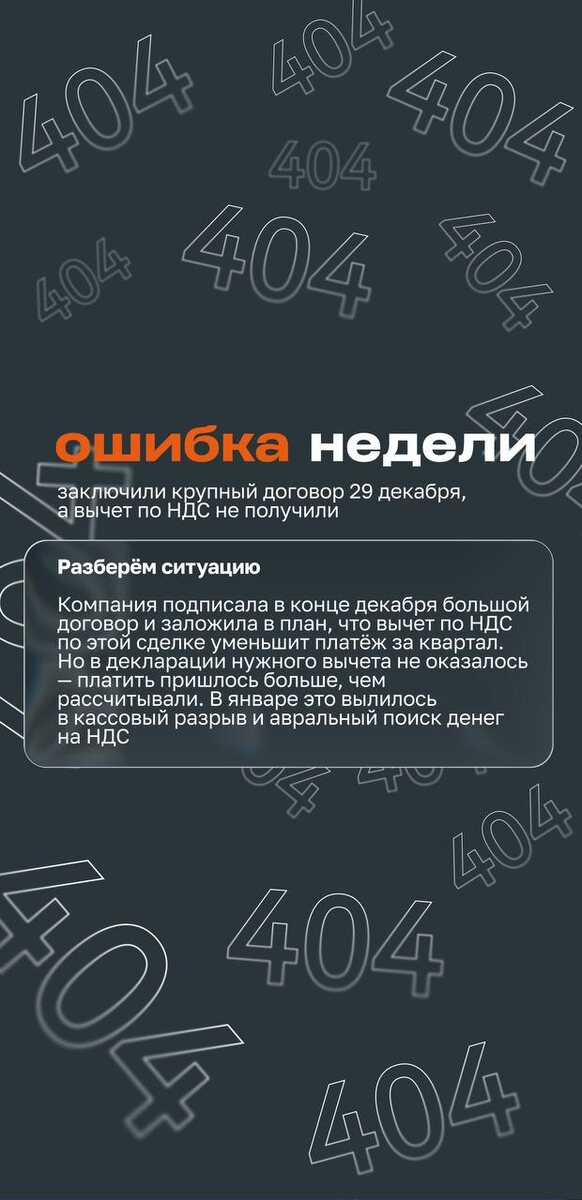 404

404

404

404

404

404

404

404

ошибка недели

заключили крупный договор 29 декабря, а вычет по НДС не получили

Разберём ситуацию

Компания подписала в конце декабря большой договор и заложила в план, что вычет по НДС по этой сделке уменьшит платёж за квартал. Но в декларации нужного вычета не оказалось — платить пришлось больше, чем рассчитывали. В январе это вылилось в кассовый разрыв и авральный поиск денег на НДС

404

404

404

404